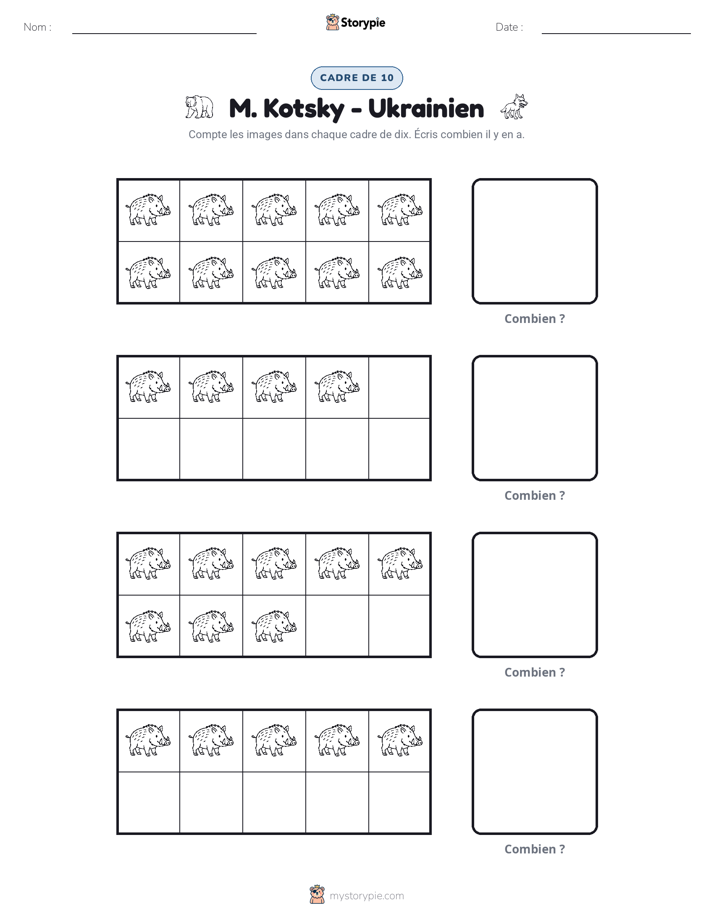 Nom : ____ Storypie Date : ____

CADRE DE 10

M. Kotsky - Ukrainien

Compte les images dans chaque cadre de dix. Écris combien il y en a.

Combien ?

Combien ?

Combien ?

Combien ?

mystorypie.com